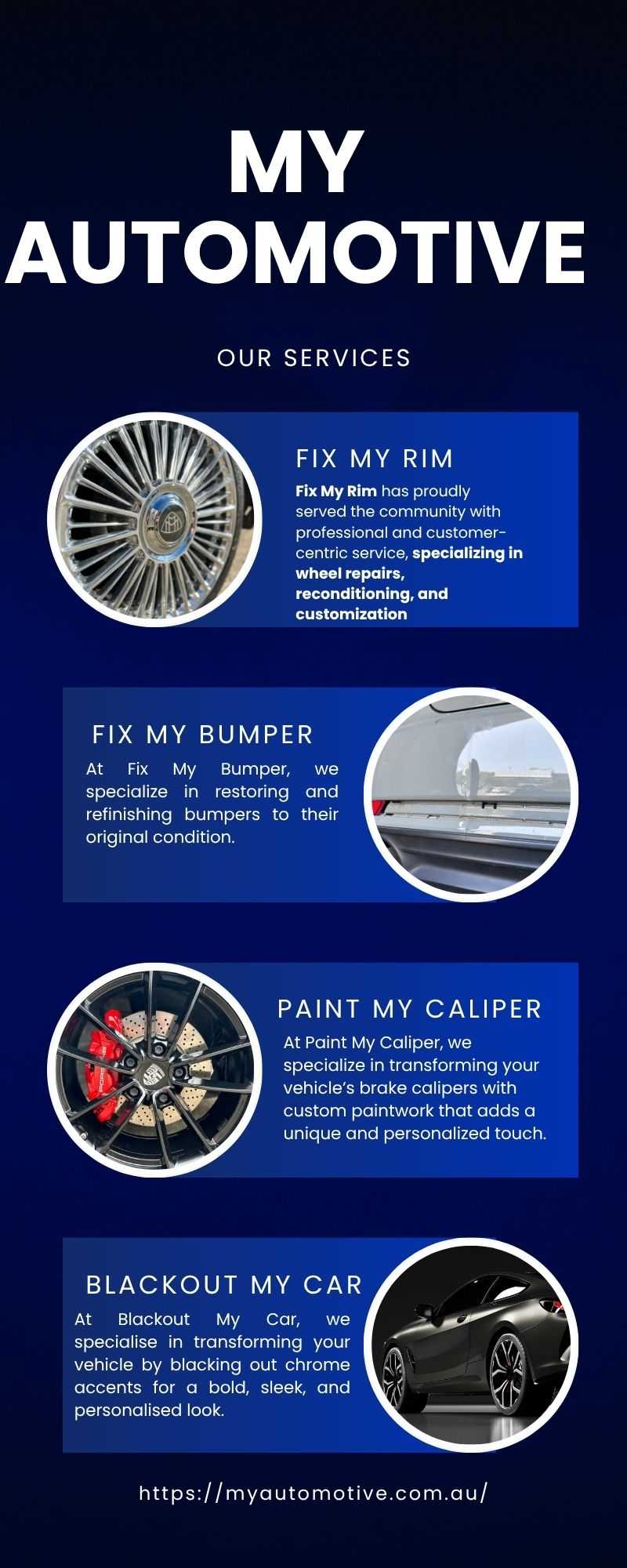 MY AUTOMOTIVE

OUR SERVICES

FIX MY RIM

Fix My Rim has proudly served the community with professional and customer-centric service, specializing in wheel repairs, reconditioning, and customization

FIX MY BUMPER

At Fix My Bumper, we specialize in restoring and refinishing bumpers to their original condition.

PAINT MY CALIPER

At Paint My Caliper, we specialize in transforming your vehicle's brake calipers with custom paintwork that adds a unique and personalized touch.

BLACKOUT MY CAR

At Blackout My Car, we specialise in transforming your vehicle by blacking out chrome accents for a bold, sleek, and personalised look.

https://myautomotive.com.au/